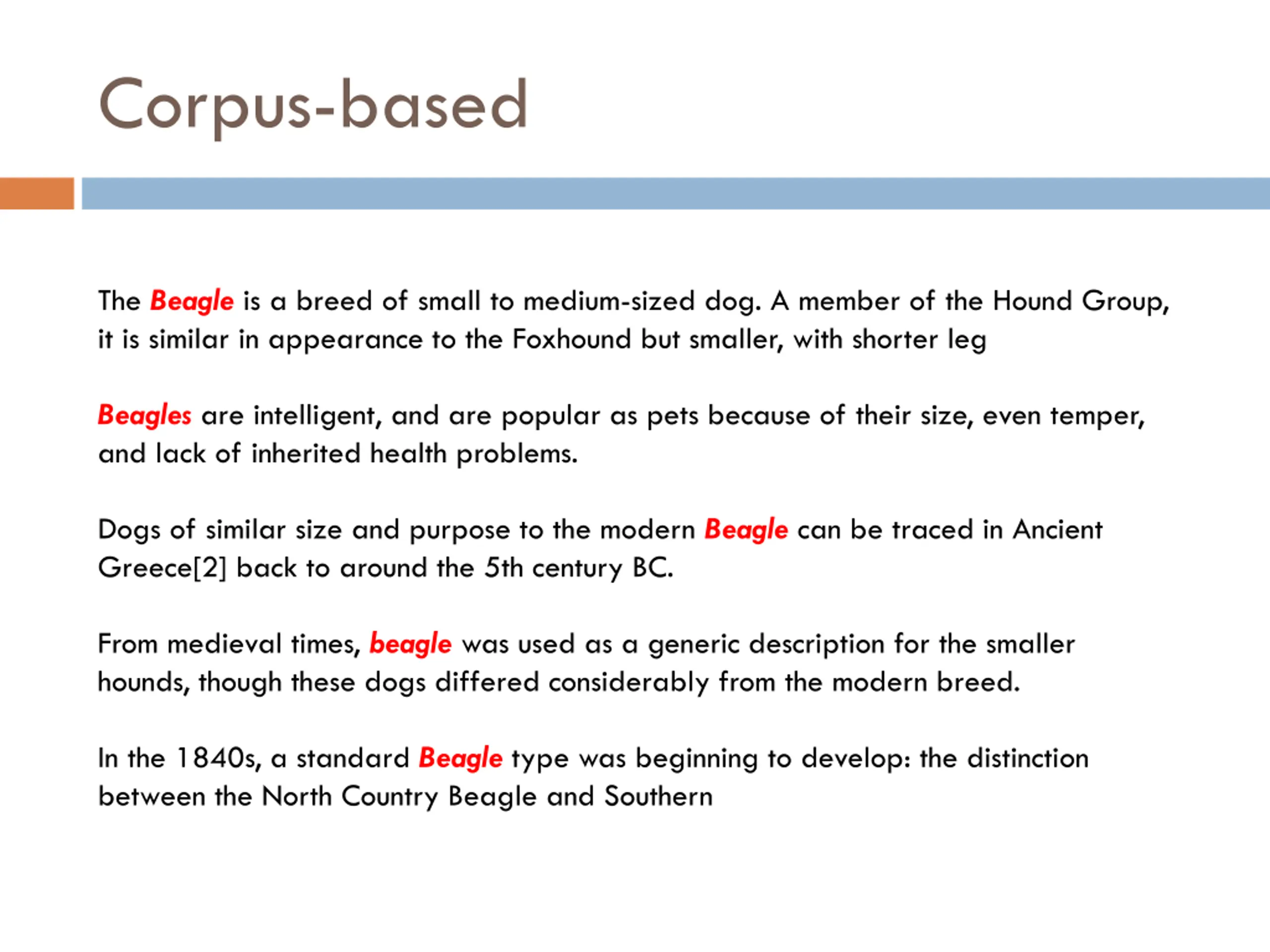 Corpus-based

The Beagle is a breed of small to medium-sized dog. A member of the Hound Group, it is similar in appearance to the Foxhound but smaller, with shorter leg

Beagles are intelligent, and are popular as pets because of their size, even temper, and lack of inherited health problems.

Dogs of similar size and purpose to the modern Beagle can be traced in Ancient Greece[2] back to around the 5th century BC.

From medieval times, beagle was used as a generic description for the smaller hounds, though these dogs differed considerably from the modern breed.

In the 1840s, a standard Beagle type was beginning to develop: the distinction between the North Country Beagle and Southern